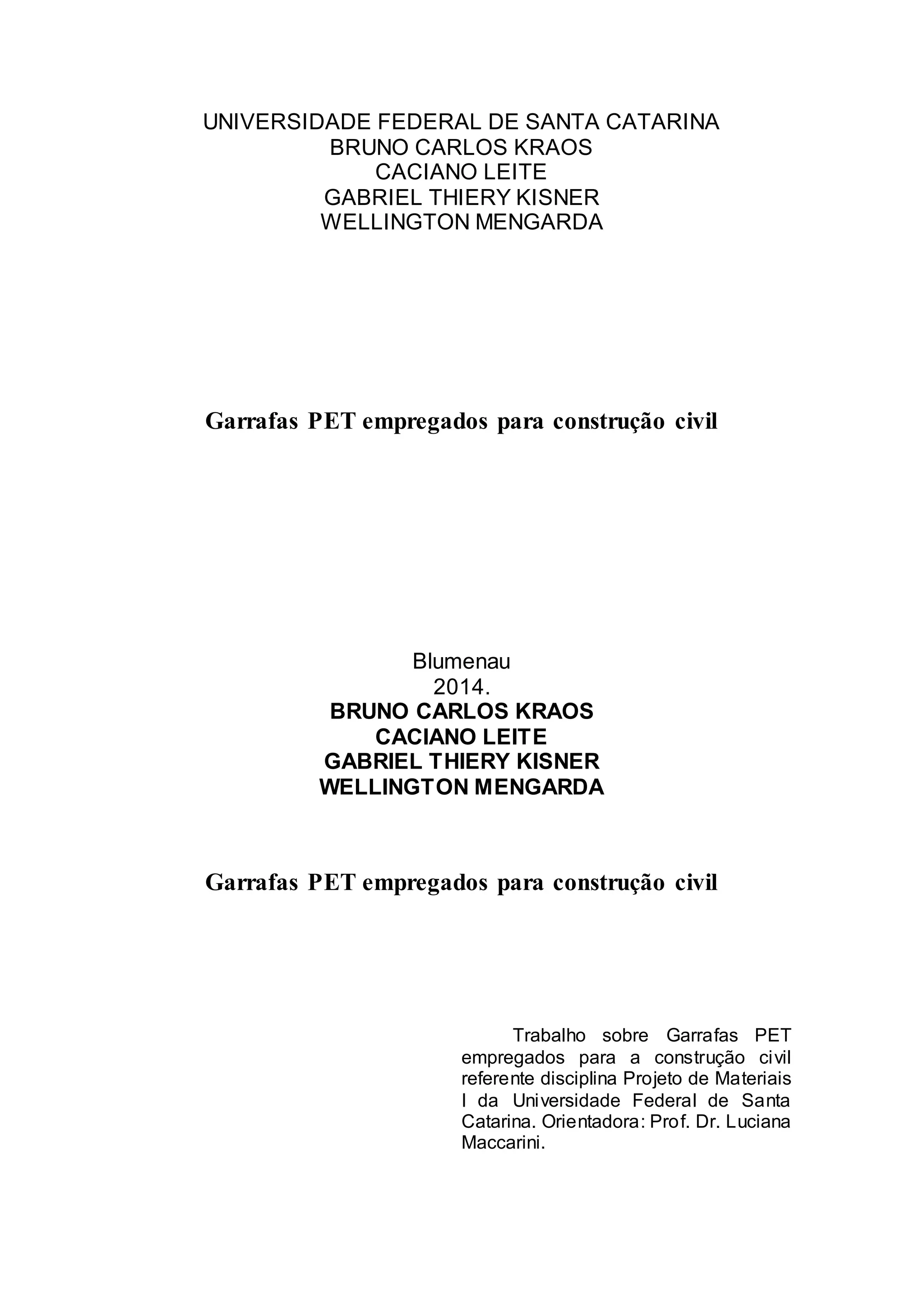 UNIVERSIDADE FEDERAL DE SANTA CATARINA
BRUNO CARLOS KRAOS
CACIANO LEITE
GABRIEL THIERY KISNER
WELLINGTON MENGARDA

Garrafas PET empregados para construção civil

Blumenau
2014.
BRUNO CARLOS KRAOS
CACIANO LEITE
GABRIEL THIERY KISNER
WELLINGTON MENGARDA

Garrafas PET empregados para construção civil

Trabalho sobre Garrafas PET empregados para a construção civil referente disciplina Projeto de Materiais I da Universidade Federal de Santa Catarina. Orientadora: Prof. Dr. Luciana Maccarini.